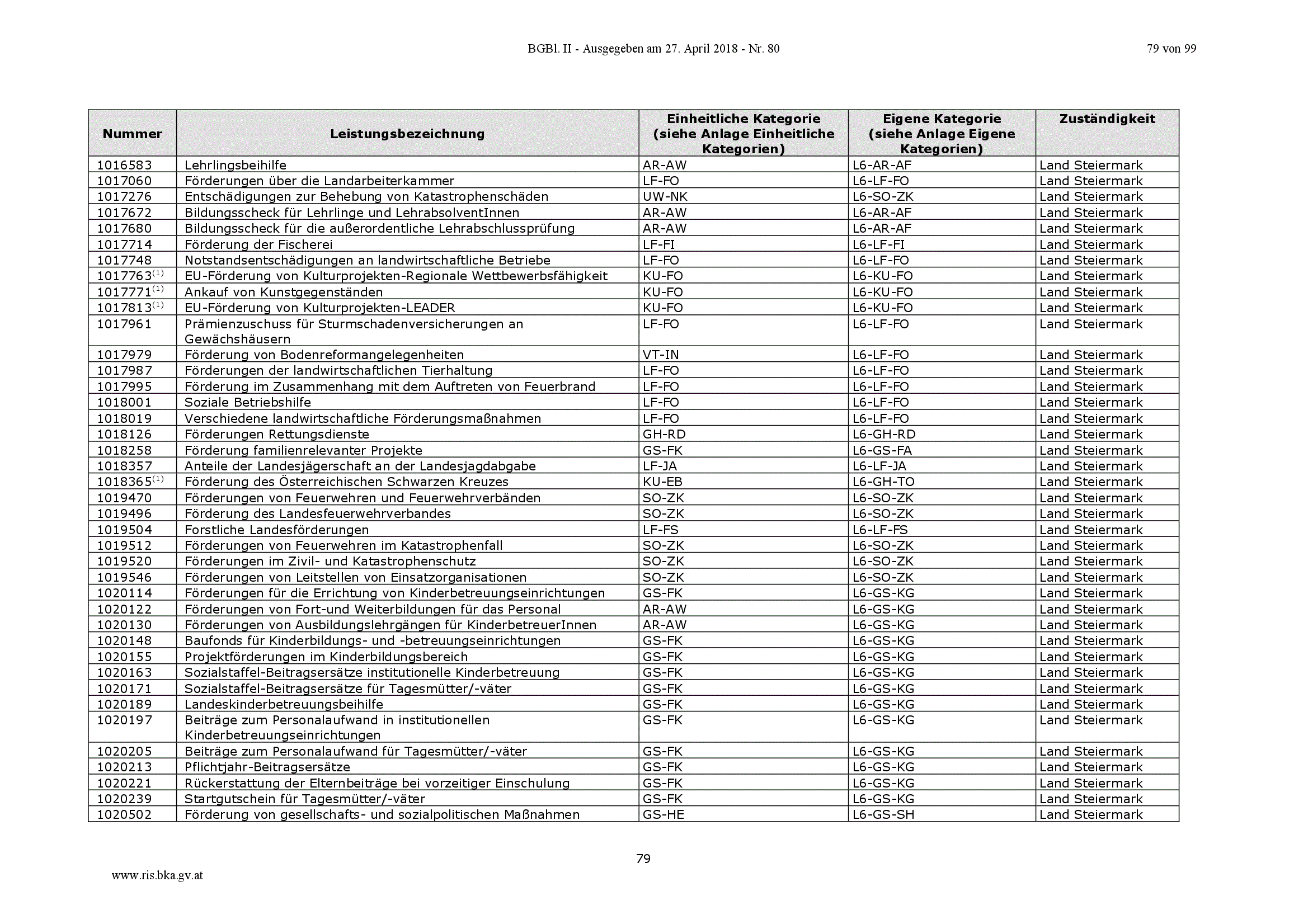 BGBl. II - Ausgegeben am 27. April 2018 - Nr. 80

79 von 99

| Nummer | Leistungsbezeichnung | Einheitliche Kategorie (siehe Anlage Einheitliche Kategorien) | Eigene Kategorie (siehe Anlage Eigene Kategorien) | Zuständigkeit |
|---|---|---|---|---|
| 1016583 | Lehrlingsbeihilfe | AR-AW | L6-AR-AF | Land Steiermark |
| 1017060 | Förderungen über die Landarbeiterkammer | LF-FO | L6-LF-FO | Land Steiermark |
| 1017276 | Entschädigungen zur Behebung von Katastrophenschäden | UW-NK | L6-SO-ZK | Land Steiermark |
| 1017672 | Bildungsscheck für Lehrlinge und LehrabsolventInnen | AR-AW | L6-AR-AF | Land Steiermark |
| 1017680 | Bildungsscheck für die außerordentliche Lehrabschlussprüfung | AR-AW | L6-AR-AF | Land Steiermark |
| 1017714 | Förderung der Fischerei | LF-FI | L6-LF-FI | Land Steiermark |
| 1017748 | Notstandsentschädigungen an landwirtschaftliche Betriebe | LF-FO | L6-LF-FO | Land Steiermark |
| 1017763$^{(1)}$ | EU-Förderung von Kulturprojekten-Regionale Wettbewerbsfähigkeit | KU-FO | L6-KU-FO | Land Steiermark |
| 1017771$^{(1)}$ | Ankauf von Kunstgegenständen | KU-FO | L6-KU-FO | Land Steiermark |
| 1017813$^{(1)}$ | EU-Förderung von Kulturprojekten-LEADER | KU-FO | L6-KU-FO | Land Steiermark |
| 1017961 | Prämienzuschuss für Sturmschadenversicherungen an Gewächshäusern | LF-FO | L6-LF-FO | Land Steiermark |
| 1017979 | Förderung von Bodenreformangelegenheiten | VT-IN | L6-LF-FO | Land Steiermark |
| 1017987 | Förderungen der landwirtschaftlichen Tierhaltung | LF-FO | L6-LF-FO | Land Steiermark |
| 1017995 | Förderung im Zusammenhang mit dem Auftreten von Feuerbrand | LF-FO | L6-LF-FO | Land Steiermark |
| 1018001 | Soziale Betriebshilfe | LF-FO | L6-LF-FO | Land Steiermark |
| 1018019 | Verschiedene landwirtschaftliche Förderungsmaßnahmen | LF-FO | L6-LF-FO | Land Steiermark |
| 1018126 | Förderungen Rettungsdienste | GH-RD | L6-GH-RD | Land Steiermark |
| 1018258 | Förderung familienrelevanter Projekte | GS-FK | L6-GS-FA | Land Steiermark |
| 1018357 | Anteile der Landesjägerschaft an der Landesjagdabgabe | LF-JA | L6-LF-JA | Land Steiermark |
| 1018365$^{(1)}$ | Förderung des Österreichischen Schwarzen Kreuzes | KU-EB | L6-GH-TO | Land Steiermark |
| 1019470 | Förderungen von Feuerwehren und Feuerwehrverbänden | SO-ZK | L6-SO-ZK | Land Steiermark |
| 1019496 | Förderung des Landesfeuerwehrverbandes | SO-ZK | L6-SO-ZK | Land Steiermark |
| 1019504 | Forstliche Landesförderungen | LF-FS | L6-LF-FS | Land Steiermark |
| 1019512 | Förderungen von Feuerwehren im Katastrophenfall | SO-ZK | L6-SO-ZK | Land Steiermark |
| 1019520 | Förderungen im Zivil- und Katastrophenschutz | SO-ZK | L6-SO-ZK | Land Steiermark |
| 1019546 | Förderungen von Leitstellen von Einsatzorganisationen | SO-ZK | L6-SO-ZK | Land Steiermark |
| 1020114 | Förderungen für die Errichtung von Kinderbetreuungseinrichtungen | GS-FK | L6-GS-KG | Land Steiermark |
| 1020122 | Förderungen von Fort-und Weiterbildungen für das Personal | AR-AW | L6-GS-KG | Land Steiermark |
| 1020130 | Förderungen von Ausbildungslehrgängen für KinderbetreuerInnen | AR-AW | L6-GS-KG | Land Steiermark |
| 1020148 | Baufonds für Kinderbildungs- und -betreuungseinrichtungen | GS-FK | L6-GS-KG | Land Steiermark |
| 1020155 | Projektförderungen im Kinderbildungsbereich | GS-FK | L6-GS-KG | Land Steiermark |
| 1020163 | Sozialstaffel-Beitragsersätze institutionelle Kinderbetreuung | GS-FK | L6-GS-KG | Land Steiermark |
| 1020171 | Sozialstaffel-Beitragsersätze für Tagesmütter/-väter | GS-FK | L6-GS-KG | Land Steiermark |
| 1020189 | Landeskinderbetreuungsbeihilfe | GS-FK | L6-GS-KG | Land Steiermark |
| 1020197 | Beiträge zum Personalaufwand in institutionellen Kinderbetreuungseinrichtungen | GS-FK | L6-GS-KG | Land Steiermark |
| 1020205 | Beiträge zum Personalaufwand für Tagesmütter/-väter | GS-FK | L6-GS-KG | Land Steiermark |
| 1020213 | Pflichtjahr-Beitragsersätze | GS-FK | L6-GS-KG | Land Steiermark |
| 1020221 | Rückerstattung der Elternbeiträge bei vorzeitiger Einschulung | GS-FK | L6-GS-KG | Land Steiermark |
| 1020239 | Startgutschein für Tagesmütter/-väter | GS-FK | L6-GS-KG | Land Steiermark |
| 1020502 | Förderung von gesellschafts- und sozialpolitischen Maßnahmen | GS-HE | L6-GS-SH | Land Steiermark |

79

www.ris.bka.gv.at